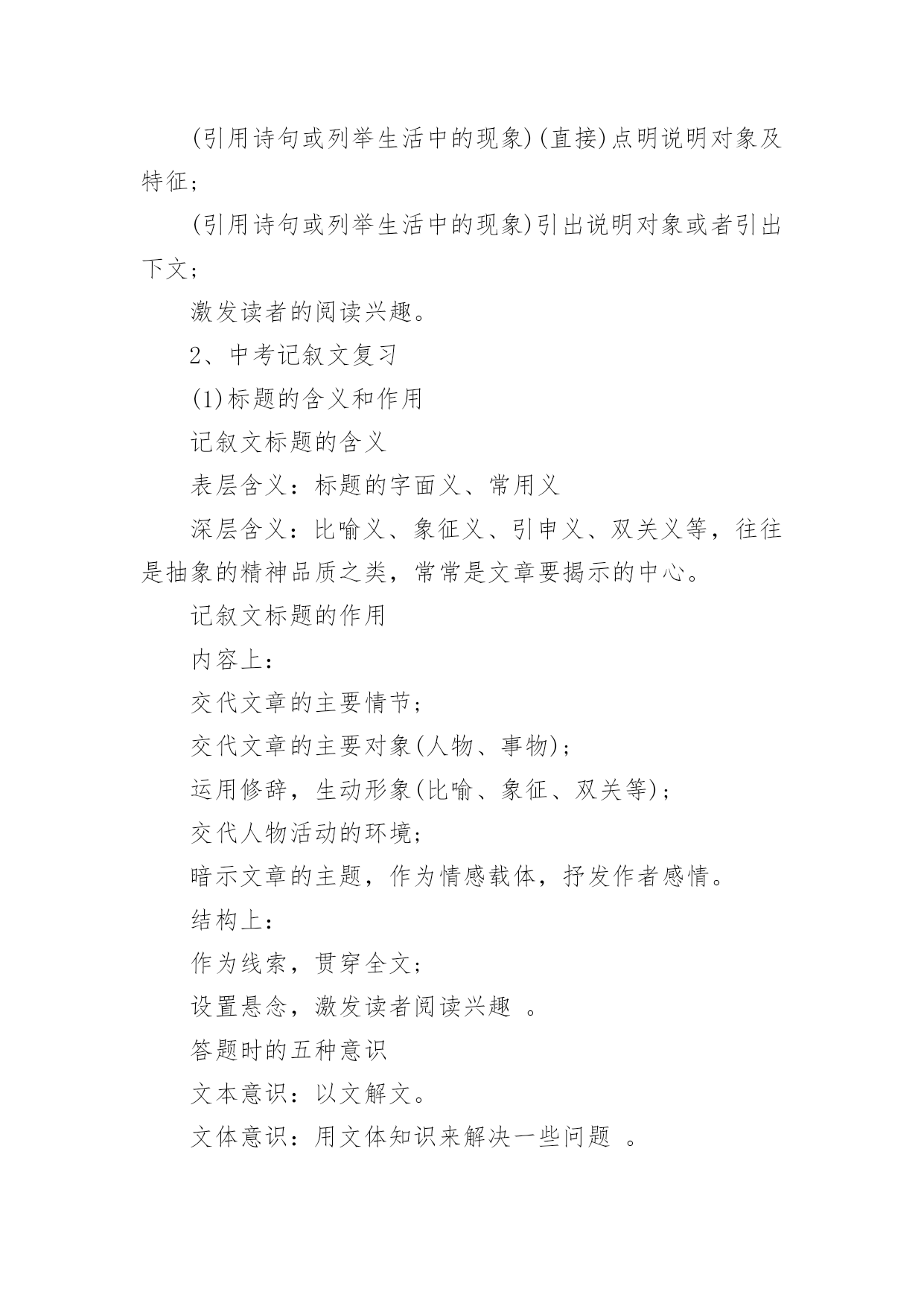 (引用诗句或列举生活中的现象)(直接)点明说明对象及特征；

(引用诗句或列举生活中的现象)引出说明对象或者引出下文；

激发读者的阅读兴趣。

2、中考记叙文复习

(1)标题的含义和作用

记叙文标题的含义

表层含义：标题的字面义、常用义

深层含义：比喻义、象征义、引申义、双关义等，往往是抽象的精神品质之类，常常是文章要揭示的中心。

记叙文标题的作用

内容上：

交代文章的主要情节；

交代文章的主要对象(人物、事物)；

运用修辞，生动形象(比喻、象征、双关等)；

交代人物活动的环境；

暗示文章的主题，作为情感载体，抒发作者感情。

结构上：

作为线索，贯穿全文；

设置悬念，激发读者阅读兴趣 。

答题时的五种意识

文本意识：以文解文。

文体意识：用文体知识来解决一些问题 。